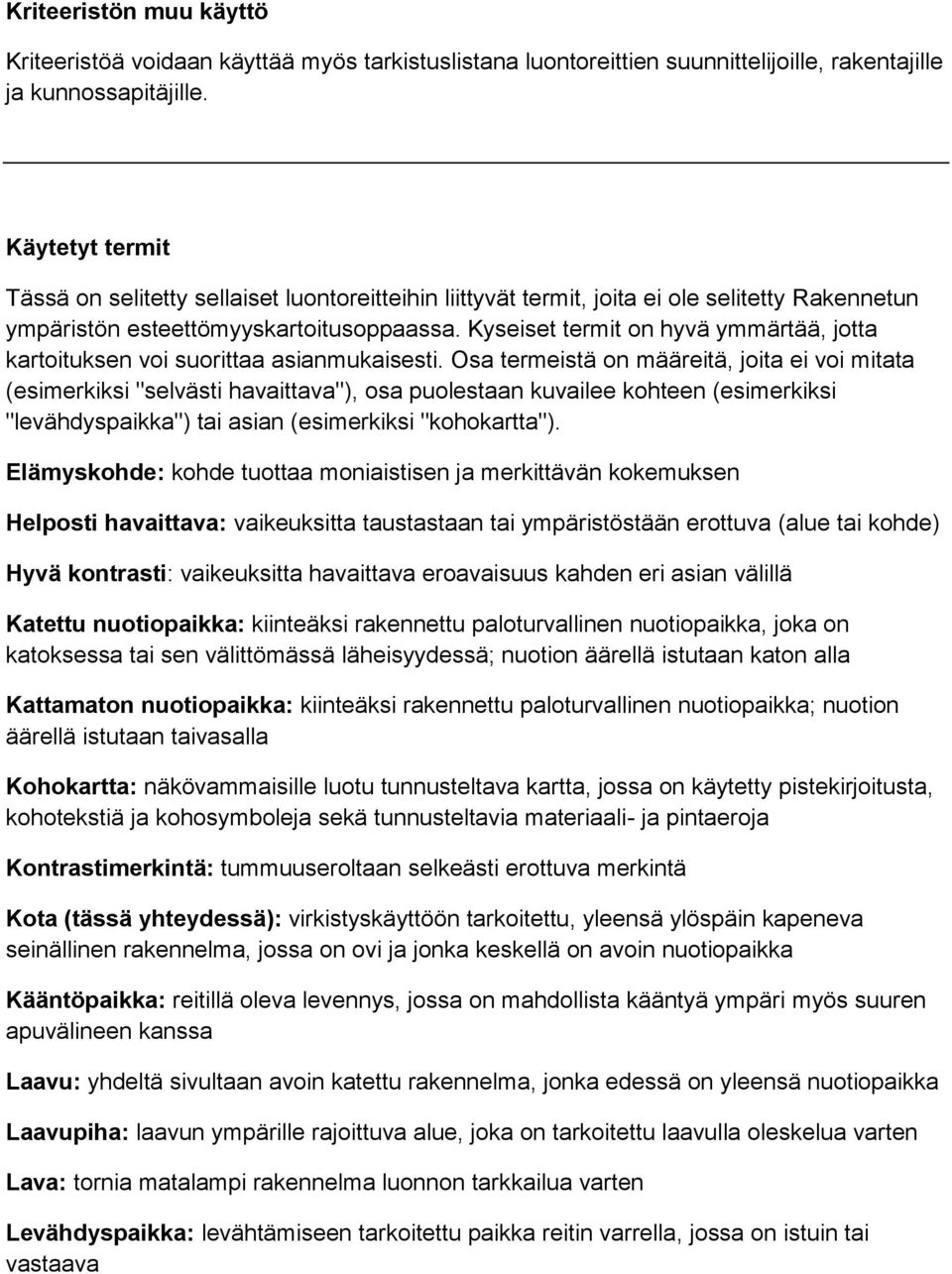 Kriteeristön muu käyttö

Kriteeristöä voidaan käyttää myös tarkistuslistana luontoreittien suunnittelijoille, rakentajille ja kunnossapitäjille.

Käytetyt termit

Tässä on selitetty sellaiset luontoreitteihin liittyvät termit, joita ei ole selitetty Rakennetun ympäristön esteettömyyskartoitusoppaassa. Kyseiset termit on hyvä ymmärtää, jotta kartoituksen voi suorittaa asianmukaisesti. Osa termeistä on määreitä, joita ei voi mitata (esimerkiksi "selvästi havaittava"), osa puolestaan kuvailee kohteen (esimerkiksi "levähdyspaikka") tai asian (esimerkiksi "kohokartta").

Elämyskohde: kohde tuottaa moniaistisen ja merkittävän kokemuksen

Helposti havaittava: vaikeuksitta taustastaan tai ympäristöstään erottuva (alue tai kohde)

Hyvä kontrasti: vaikeuksitta havaittava eroavaisuus kahden eri asian välillä

Katettu nuotiopaikka: kiinteäksi rakennettu paloturvallinen nuotiopaikka, joka on katoksessa tai sen välittömässä läheisyydessä; nuotion äärellä istutaan katon alla

Kattamaton nuotiopaikka: kiinteäksi rakennettu paloturvallinen nuotiopaikka; nuotion äärellä istutaan taivasalla

Kohokartta: näkövammaisille luotu tunnusteltava kartta, jossa on käytetty pistekirjoitusta, kohotekstiä ja kohosymboleja sekä tunnusteltavia materiaali- ja pintaeroja

Kontrastimerkintä: tummuuseroltaan selkeästi erottuva merkintä

Kota (tässä yhteydessä): virkistyskäyttöön tarkoitettu, yleensä ylöspäin kapeneva seinällinen rakennelma, jossa on ovi ja jonka keskellä on avoin nuotiopaikka

Kääntöpaikka: reitillä oleva levennys, jossa on mahdollista kääntyä ympäri myös suuren apuvälineen kanssa

Laavu: yhdeltä sivultaan avoin katettu rakennelma, jonka edessä on yleensä nuotiopaikka

Laavupiha: laavun ympärille rajoittuva alue, joka on tarkoitettu laavulla oleskelua varten

Lava: tornia matalampi rakennelma luonnon tarkkailua varten

Levähdyspaikka: levähtämiseen tarkoitettu paikka reitin varrella, jossa on istuin tai vastaava